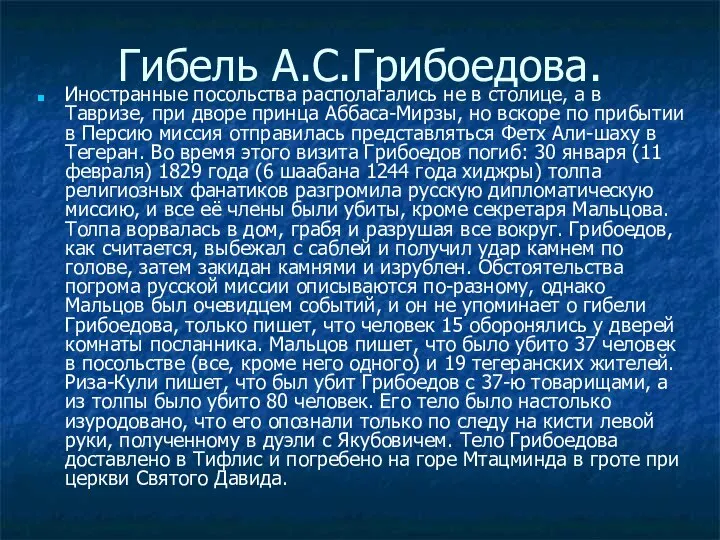 Гибель А.С.Грибоедова.

Иностранные посольства располагались не в столице, а в Тавризе, при дворе принца Аббаса-Мирзы, но вскоре по прибытии в Персию миссия отправилась представляться Фетх Али-шаху в Тегеран. Во время этого визита Грибоедов погиб: 30 января (11 февраля) 1829 года (6 шаабана 1244 года хиджры) толпа религиозных фанатиков разгромила русскую дипломатическую миссию, и все её члены были убиты, кроме секретаря Мальцова. Толпа ворвалась в дом, грабя и разрушая все вокруг. Грибоедов, как считается, выбежал с саблей и получил удар камнем по голове, затем закидан камнями и изрублен. Обстоятельства погрома русской миссии описываются по-разному, однако Мальцов был очевидцем событий, и он не упоминает о гибели Грибоедова, только пишет, что человек 15 оборонялись у дверей комнаты посланника. Мальцов пишет, что было убито 37 человек в посольстве (все, кроме него одного) и 19 тегеранских жителей. Риза-Кули пишет, что был убит Грибоедов с 37-ю товарищами, а из толпы было убито 80 человек. Его тело было настолько изуродовано, что его опознали только по следу на кисти левой руки, полученному в дуэли с Якубовичем. Тело Грибоедова доставлено в Тифлис и погребено на горе Мтацминда в гроте при церкви Святого Давида.